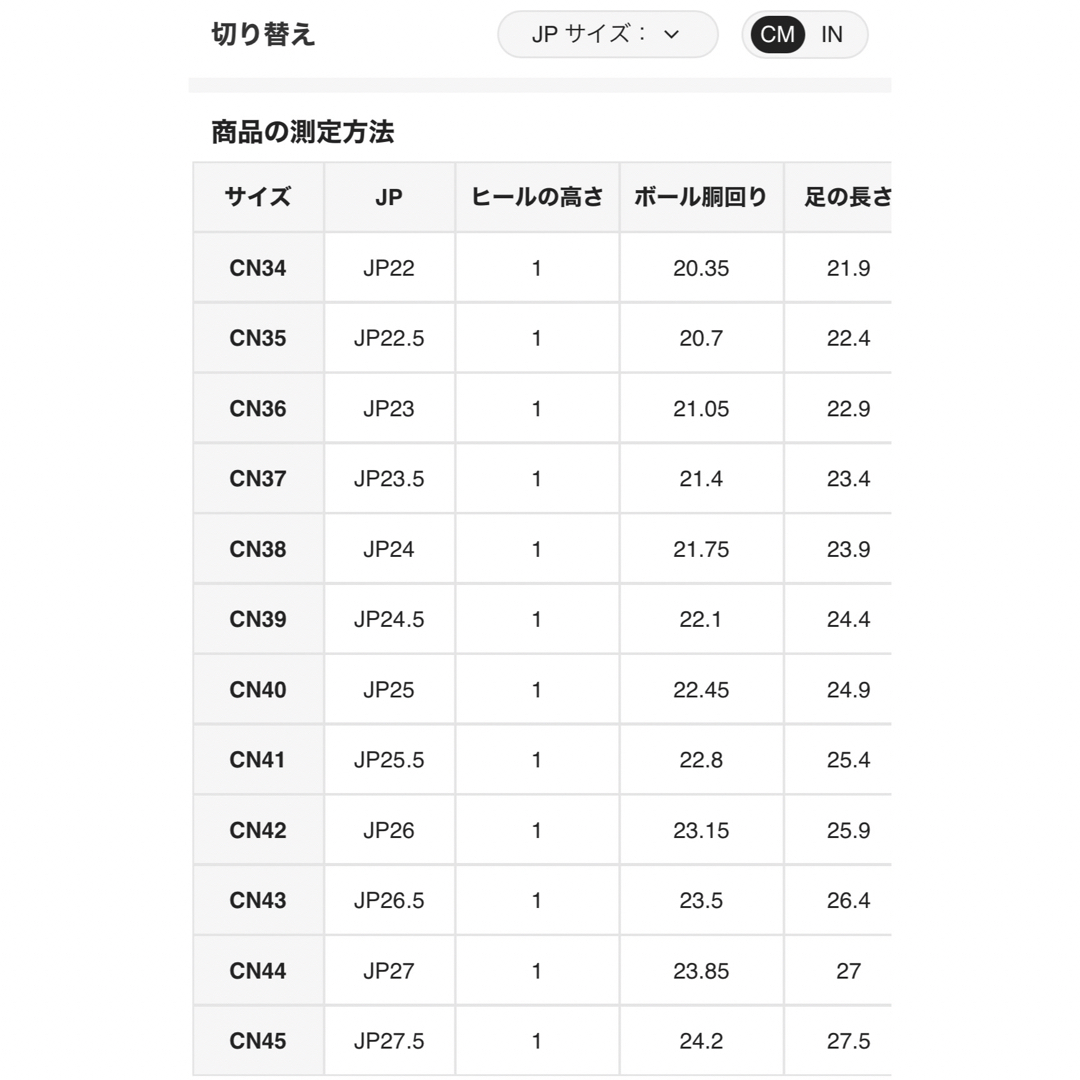 切り替え

JP サイズ：

CM IN

商品の測定方法

| サイズ | JP | ヒールの高さ | ボール胴回り | 足の長さ |
|---|---|---|---|---|
| CN34 | JP22 | 1 | 20.35 | 21.9 |
| CN35 | JP22.5 | 1 | 20.7 | 22.4 |
| CN36 | JP23 | 1 | 21.05 | 22.9 |
| CN37 | JP23.5 | 1 | 21.4 | 23.4 |
| CN38 | JP24 | 1 | 21.75 | 23.9 |
| CN39 | JP24.5 | 1 | 22.1 | 24.4 |
| CN40 | JP25 | 1 | 22.45 | 24.9 |
| CN41 | JP25.5 | 1 | 22.8 | 25.4 |
| CN42 | JP26 | 1 | 23.15 | 25.9 |
| CN43 | JP26.5 | 1 | 23.5 | 26.4 |
| CN44 | JP27 | 1 | 23.85 | 27 |
| CN45 | JP27.5 | 1 | 24.2 | 27.5 |